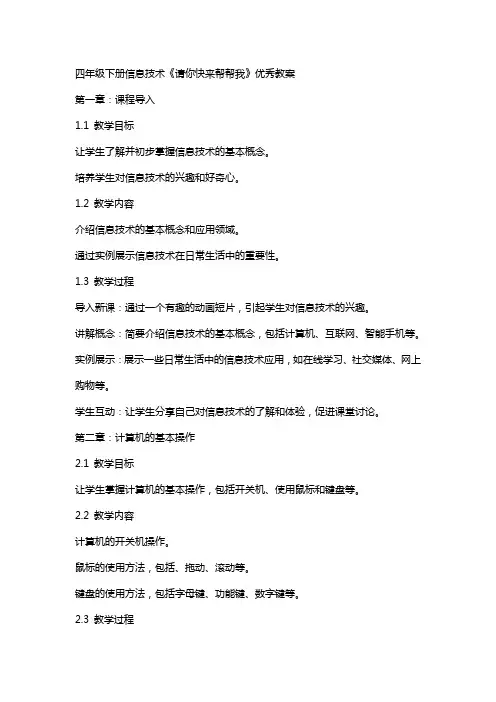 四年级下册信息技术《请你快来帮帮我》优秀教案

第一章：课程导入

1.1 教学目标

让学生了解并初步掌握信息技术的基本概念。

培养学生对信息技术的兴趣和好奇心。

1.2 教学内容

介绍信息技术的基本概念和应用领域。

通过实例展示信息技术在日常生活中的重要性。

1.3 教学过程

导入新课：通过一个有趣的动画短片，引起学生对信息技术的兴趣。

讲解概念：简要介绍信息技术的基本概念，包括计算机、互联网、智能手机等。

实例展示：展示一些日常生活中的信息技术应用，如在线学习、社交媒体、网上购物等。

学生互动：让学生分享自己对信息技术的了解和体验，促进课堂讨论。

第二章：计算机的基本操作

2.1 教学目标

让学生掌握计算机的基本操作，包括开关机、使用鼠标和键盘等。

2.2 教学内容

计算机的开关机操作。

鼠标的使用方法，包括、拖动、滚动等。

键盘的使用方法，包括字母键、功能键、数字键等。

2.3 教学过程